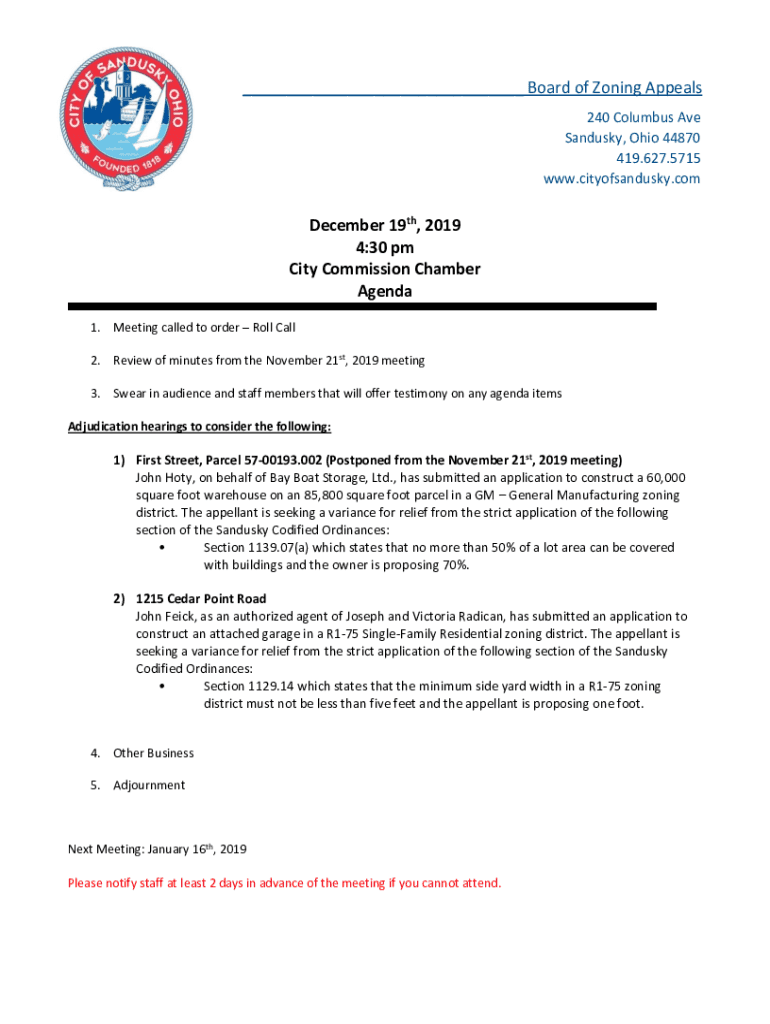 CITY OF SANDUSKY OHIO
FOUNDED 1818

Board of Zoning Appeals
240 Columbus Ave
Sandusky, Ohio 44870
419.627.5715
www.cityofsandusky.com

December 19$^{th}$, 2019
4:30 pm
City Commission Chamber
Agenda

1. Meeting called to order – Roll Call

2. Review of minutes from the November 21$^{st}$, 2019 meeting

3. Swear in audience and staff members that will offer testimony on any agenda items

Adjudication hearings to consider the following:

1) First Street, Parcel 57-00193.002 (Postponed from the November 21$^{st}$, 2019 meeting)
John Hoty, on behalf of Bay Boat Storage, Ltd., has submitted an application to construct a 60,000 square foot warehouse on an 85,800 square foot parcel in a GM – General Manufacturing zoning district. The appellant is seeking a variance for relief from the strict application of the following section of the Sandusky Codified Ordinances:
• Section 1139.07(a) which states that no more than 50% of a lot area can be covered with buildings and the owner is proposing 70%.

2) 1215 Cedar Point Road
John Feick, as an authorized agent of Joseph and Victoria Radican, has submitted an application to construct an attached garage in a R1-75 Single-Family Residential zoning district. The appellant is seeking a variance for relief from the strict application of the following section of the Sandusky Codified Ordinances:
• Section 1129.14 which states that the minimum side yard width in a R1-75 zoning district must not be less than five feet and the appellant is proposing one foot.

4. Other Business

5. Adjournment

Next Meeting: January 16$^{th}$, 2019

Please notify staff at least 2 days in advance of the meeting if you cannot attend.